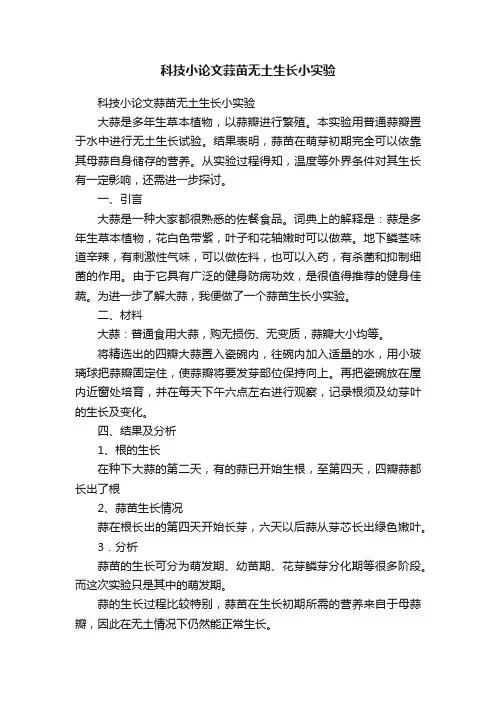 科技小论文蒜苗无土生长小实验

科技小论文蒜苗无土生长小实验

大蒜是多年生草本植物，以蒜瓣进行繁殖。本实验用普通蒜瓣置于水中进行无土生长试验。结果表明，蒜苗在萌芽初期完全可以依靠其母蒜自身储存的营养。从实验过程得知，温度等外界条件对其生长有一定影响，还需进一步探讨。

一、引言

大蒜是一种大家都很熟悉的佐餐食品。词典上的解释是：蒜是多年生草本植物，花白色带紫，叶子和花轴嫩时可以做菜。地下鳞茎味道辛辣，有刺激性气味，可以做佐料，也可以入药，有杀菌和抑制细菌的作用。由于它具有广泛的健身防病功效，是很值得推荐的健身佳蔬。为进一步了解大蒜，我便做了一个蒜苗生长小实验。

二、材料

大蒜：普通食用大蒜，购无损伤、无变质，蒜瓣大小均等。

将精选出的四瓣大蒜置入瓷碗内，往碗内加入适量的水，用小玻璃球把蒜瓣固定住，使蒜瓣将要发芽部位保持向上。再把瓷碗放在屋内近窗处培育，并在每天下午六点左右进行观察，记录根须及幼芽叶的生长及变化。

四、结果及分析

1、根的生长

在种下大蒜的第二天，有的蒜已开始生根，至第四天，四瓣蒜都长出了根

2、蒜苗生长情况

蒜在根长出的第四天开始长芽，六天以后蒜从芽芯长出绿色嫩叶。

3．分析

蒜苗的生长可分为萌发期、幼苗期、花芽鳞芽分化期等很多阶段。而这次实验只是其中的萌发期。

蒜的生长过程比较特别，蒜苗在生长初期所需的营养来自于母蒜瓣，因此在无土情况下仍然能正常生长。